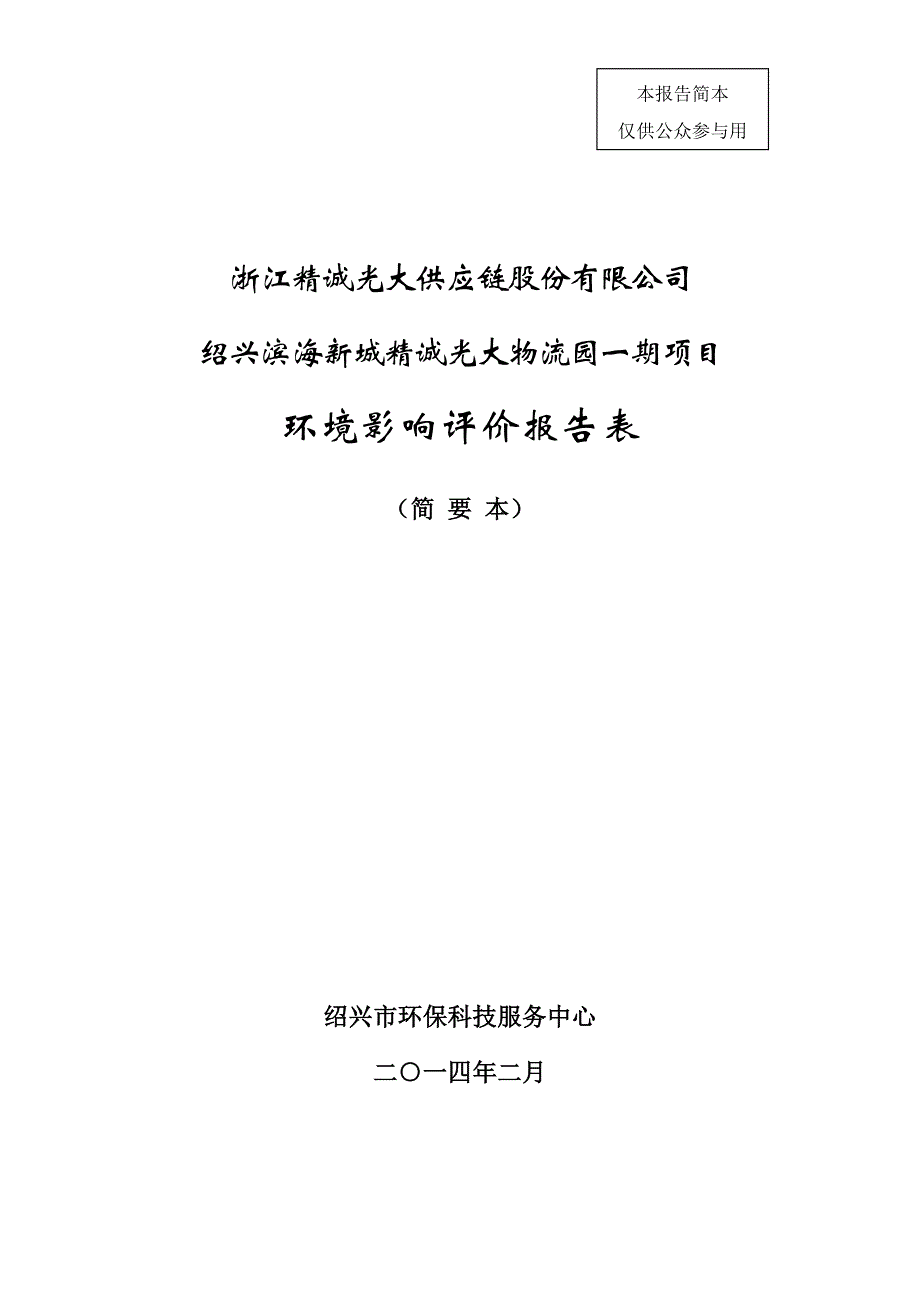 本报告简本
仅供公众参与用

浙江精诚光大供应链股份有限公司

绍兴滨海新城精诚光大物流园一期项目

环境影响评价报告表

（简 要 本）

绍兴市环保科技服务中心

二〇一四年二月